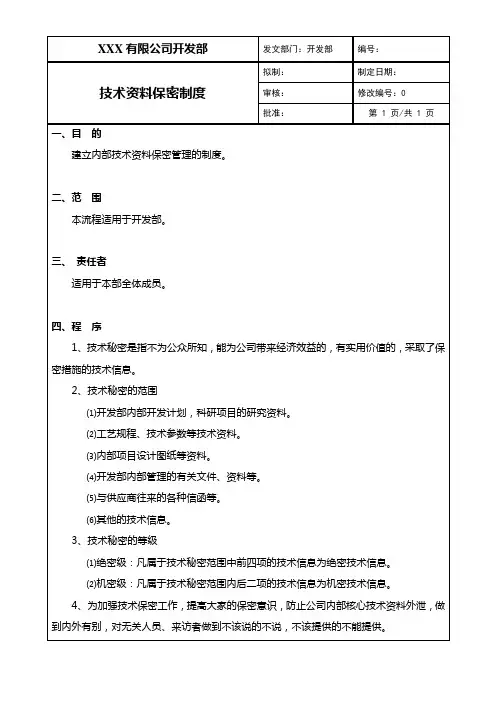 | XXX 有限公司开发部 | 发文部门：开发部 | 编号： |
|---|---|---|
| 技术资料保密制度 | 拟制： | 制定日期： |
| | 审核： | 修改编号：0 |
| | 批准： | 第 1 页/共 1 页 |

一、目　的

建立内部技术资料保密管理的制度。

二、范　围

本流程适用于开发部。

三、 责任者

适用于本部全体成员。

四、程　序

1、技术秘密是指不为公众所知，能为公司带来经济效益的，有实用价值的，采取了保密措施的技术信息。

2、技术秘密的范围

⑴开发部内部开发计划，科研项目的研究资料。

⑵工艺规程、技术参数等技术资料。

⑶内部项目设计图纸等资料。

⑷开发部内部管理的有关文件、资料等。

⑸与供应商往来的各种信函等。

⑹其他的技术信息。

3、技术秘密的等级

⑴绝密级：凡属于技术秘密范围中前四项的技术信息为绝密技术信息。

⑵机密级：凡属于技术秘密范围内后二项的技术信息为机密技术信息。

4、为加强技术保密工作，提高大家的保密意识，防止公司内部核心技术资料外泄，做到内外有别，对无关人员、来访者做到不该说的不说，不该提供的不能提供。